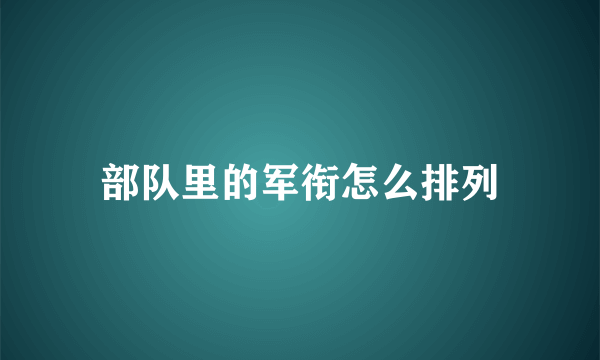 部队里的军衔怎么排列